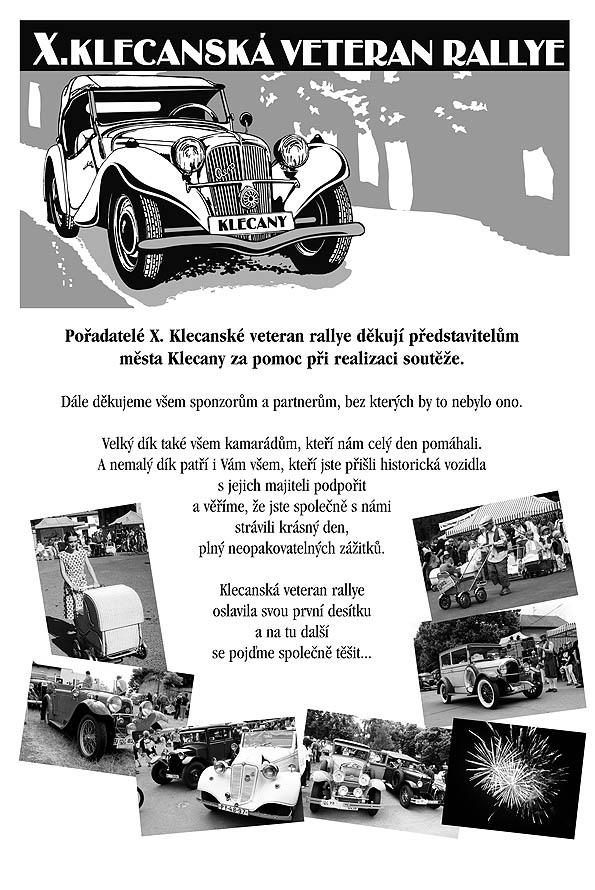 X.KLECANSKÁ VETERAN RALLYE

KLECANY

Pořadatelé X. Klecanské veteran rallye děkují představitelům města Klecany za pomoc při realizaci soutěže.

Dále děkujeme všem sponzorům a partnerům, bez kterých by to nebylo ono.

Velký dík také všem kamarádům, kteří nám celý den pomáhali. A nemalý dík patří i Vám všem, kteří jste přišli historická vozidla s jejich majiteli podpořit a věříme, že jste společně s námi strávili krásný den, plný neopakovatelných zážitků.

Klecanská veteran rallye oslavila svou první desítku a na tu další se pojďme společně těšit...